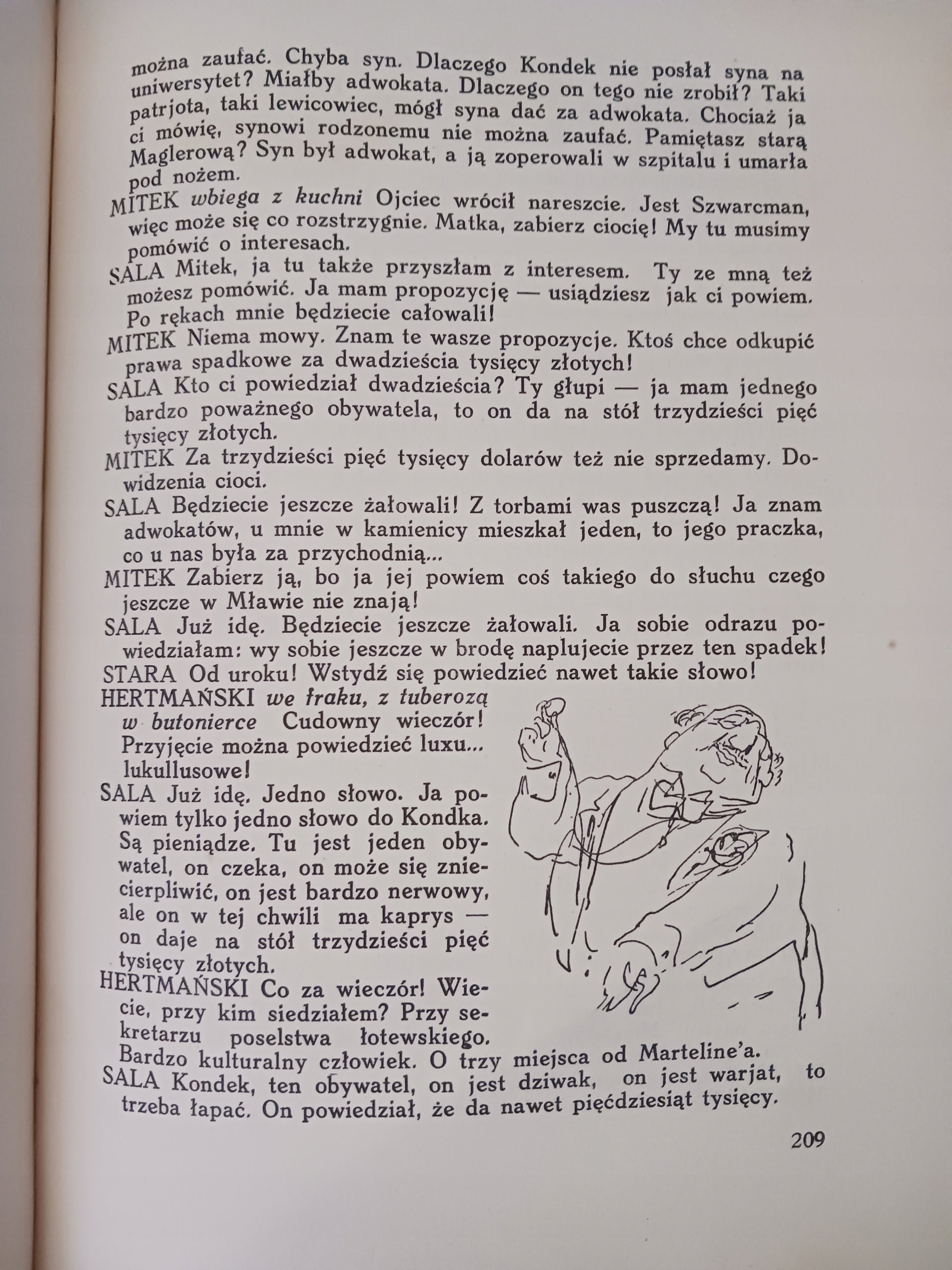 można zaufać. Chyba syn. Dlaczego Kondek nie posłał syna na uniwersytet? Miałby adwokata. Dlaczego on tego nie zrobił? Taki patrjota, taki lewicowiec, mógł syna dać za adwokata. Chociaż ja ci mówię, synowi rodzonemu nie można zaufać. Pamiętasz starą Maglerową? Syn był adwokat, a ją zoperowali w szpitalu i umarła pod nożem.

MITEK wbiega z kuchni Ojciec wrócił nareszcie. Jest Szwarcman, więc może się co rozstrzygnie. Matka, zabierz ciocię! My tu musimy pomówić o interesach.

SALA Mitek, ja tu także przyszłam z interesem. Ty ze mną też możesz pomówić. Ja mam propozycję — usiądziesz jak ci powiem. Po rękach mnie będziecie całowali!

MITEK Niema mowy. Znam te wasze propozycje. Ktoś chce odkupić prawa spadkowe za dwadzieścia tysięcy złotych!

SALA Kto ci powiedział dwadzieścia? Ty głupi — ja mam jednego bardzo poważnego obywatela, to on da na stół trzydzieści pięć tysięcy złotych.

MITEK Za trzydzieści pięć tysięcy dolarów też nie sprzedamy. Dowidzenia cioci.

SALA Będziecie jeszcze żałowali! Z torbami was puszczą! Ja znam adwokatów, u mnie w kamienicy mieszkał jeden, to jego praczka, co u nas była za przychodnią...

MITEK Zabierz ją, bo ja jej powiem coś takiego do słuchu czego jeszcze w Mławie nie znają!

SALA Już idę. Będziecie jeszcze żałowali. Ja sobie odrazu powiedziałam: wy sobie jeszcze w brodę naplujecie przez ten spadek!

STARA Od uroku! Wstydź się powiedzieć nawet takie słowo!

HERTMAŃSKI we fraku, z tuberozą w butonierce Cudowny wieczór! Przyjęcie można powiedzieć luxu... lukullusowe!

SALA Już idę. Jedno słowo. Ja powiem tylko jedno słowo do Kondka. Są pieniądze. Tu jest jeden obywatel, on czeka, on może się zniecierpliwić, on jest bardzo nerwowy, ale on w tej chwili ma kaprys — on daje na stół trzydzieści pięć tysięcy złotych.

HERTMAŃSKI Co za wieczór! Wiecie, przy kim siedziałem? Przy sekretarzu poselstwa łotewskiego. Bardzo kulturalny człowiek. O trzy miejsca od Marteline'a.

SALA Kondek, ten obywatel, on jest dziwak, on jest warjat, to trzeba łapać. On powiedział, że da nawet pięćdziesiąt tysięcy.

209